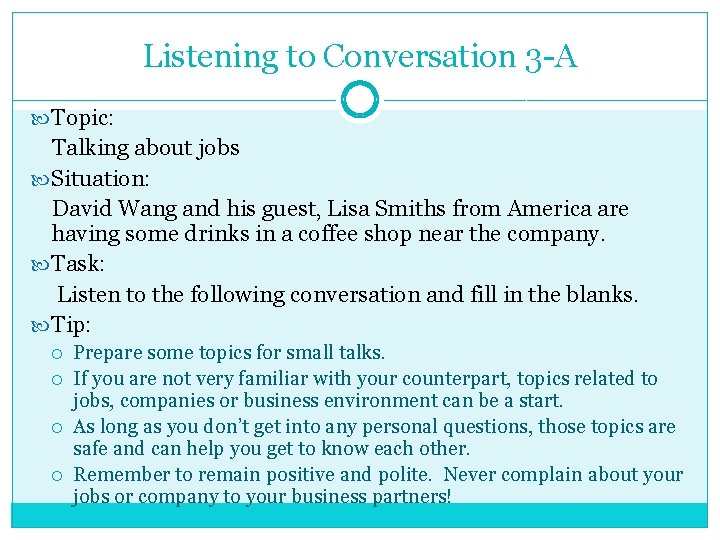 Listening to Conversation 3-A

Topic:

Talking about jobs

Situation:

David Wang and his guest, Lisa Smiths from America are having some drinks in a coffee shop near the company.

Task:

Listen to the following conversation and fill in the blanks.

Tip:

○ Prepare some topics for small talks.
○ If you are not very familiar with your counterpart, topics related to jobs, companies or business environment can be a start.
○ As long as you don't get into any personal questions, those topics are safe and can help you get to know each other.
○ Remember to remain positive and polite. Never complain about your jobs or company to your business partners!